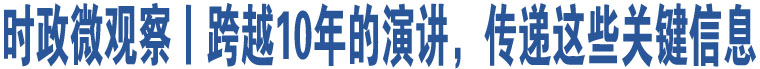 时政微观察丨跨越10年的演讲，传递这些关键信息